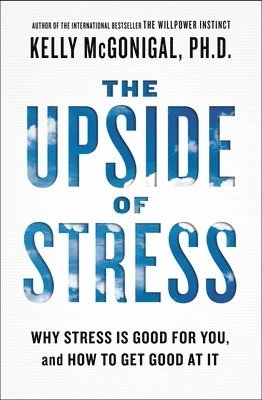 AUTHOR OF THE INTERNATIONAL BESTSELLER THE WILLPOWER INSTINCT

KELLY McGONIGAL, PH.D.

THE UPSIDE OF STRESS

WHY STRESS IS GOOD FOR YOU, and HOW TO GET GOOD AT IT